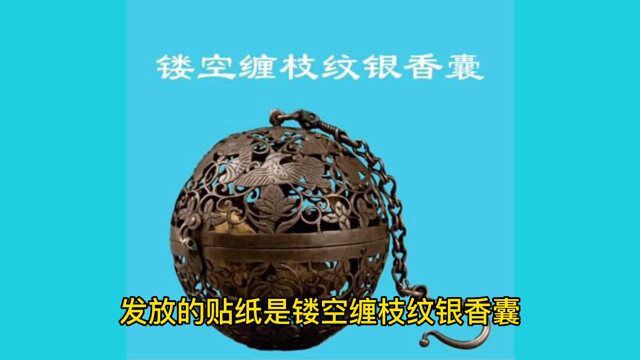 镂空缠枝纹银香囊

发放的贴纸是镂空缠枝纹银香囊